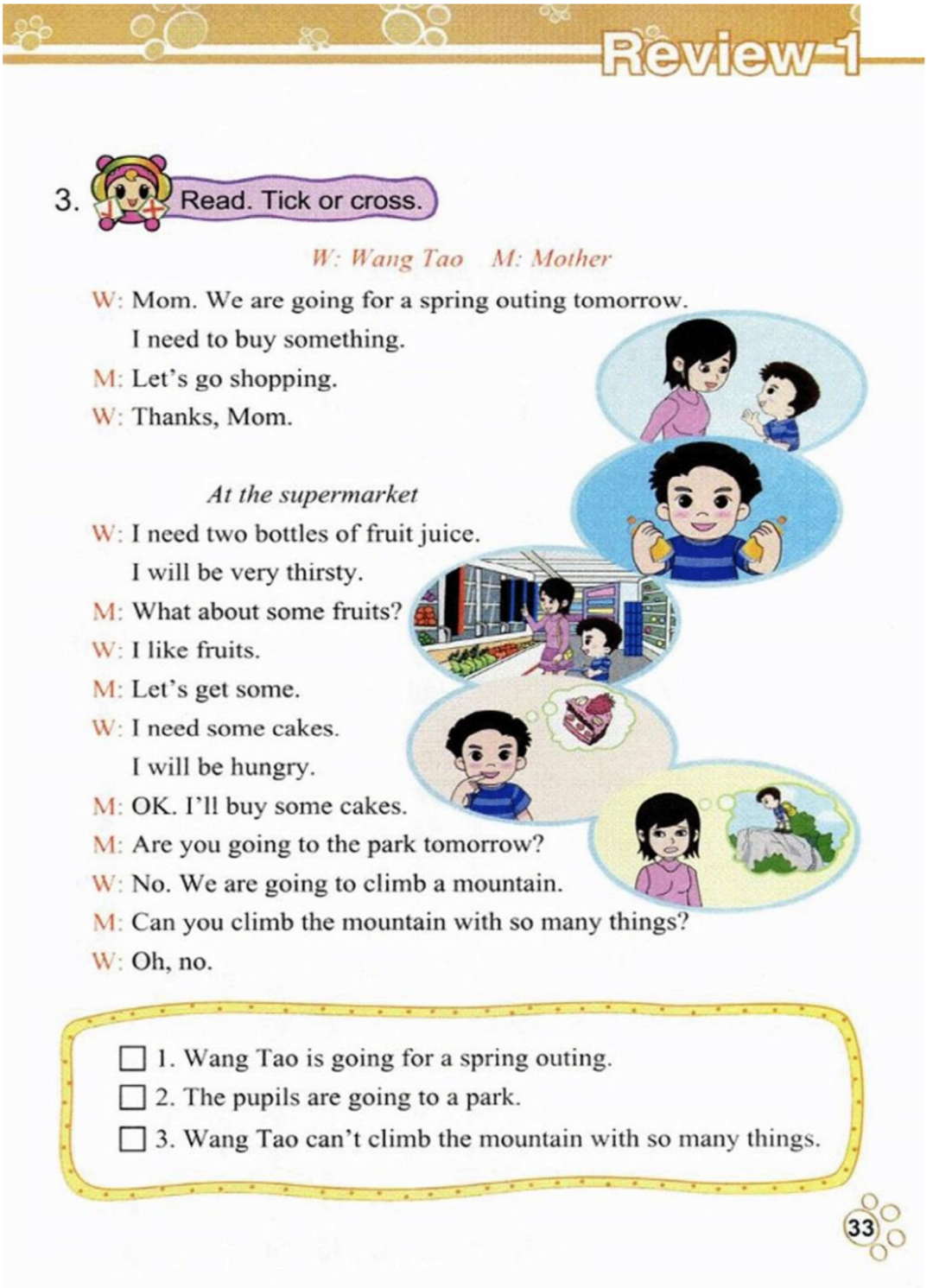 Review 1

3. Read. Tick or cross.

W: Wang Tao M: Mother

W: Mom. We are going for a spring outing tomorrow.
I need to buy something.
M: Let's go shopping.
W: Thanks, Mom.

At the supermarket
W: I need two bottles of fruit juice.
I will be very thirsty.
M: What about some fruits?
W: I like fruits.
M: Let's get some.
W: I need some cakes.
I will be hungry.
M: OK. I'll buy some cakes.
M: Are you going to the park tomorrow?
W: No. We are going to climb a mountain.
M: Can you climb the mountain with so many things?
W: Oh, no.

☐ 1. Wang Tao is going for a spring outing.
☐ 2. The pupils are going to a park.
☐ 3. Wang Tao can't climb the mountain with so many things.

33